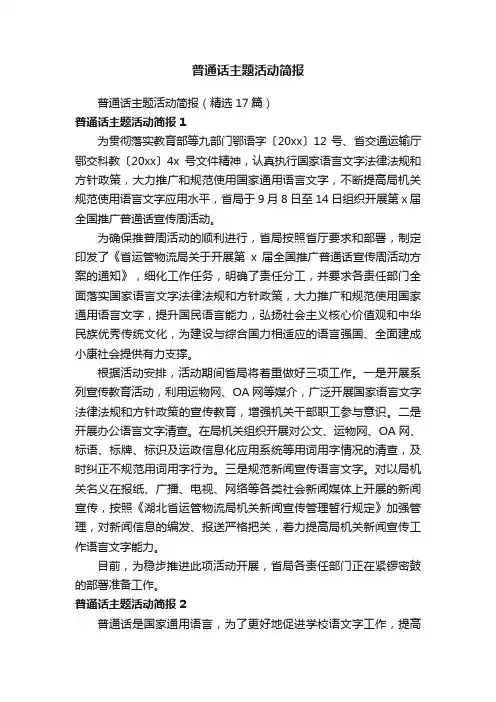 普通话主题活动简报

普通话主题活动简报（精选 17 篇）

普通话主题活动简报 1

为贯彻落实教育部等九部门鄂语字〔20xx〕12 号、省交通运输厅鄂交科教〔20xx〕4x 号文件精神，认真执行国家语言文字法律法规和方针政策，大力推广和规范使用国家通用语言文字，不断提高局机关规范使用语言文字应用水平，省局于 9 月 8 日至 14 日组织开展第 x 届全国推广普通话宣传周活动。

为确保推普周活动的顺利进行，省局按照省厅要求和部署，制定印发了《省运管物流局关于开展第 x 届全国推广普通话宣传周活动方案的通知》，细化工作任务，明确了责任分工，并要求各责任部门全面落实国家语言文字法律法规和方针政策，大力推广和规范使用国家通用语言文字，提升国民语言能力，弘扬社会主义核心价值观和中华民族优秀传统文化，为建设与综合国力相适应的语言强国、全面建成小康社会提供有力支撑。

根据活动安排，活动期间省局将着重做好三项工作。一是开展系列宣传教育活动，利用运物网、OA 网等媒介，广泛开展国家语言文字法律法规和方针政策的宣传教育，增强机关干部职工参与意识。二是开展办公语言文字清查。在局机关组织开展对公文、运物网、OA 网、标语、标牌、标识及运政信息化应用系统等用词用字情况的清查，及时纠正不规范用词用字行为。三是规范新闻宣传语言文字。对以局机关名义在报纸、广播、电视、网络等各类社会新闻媒体上开展的新闻宣传，按照《湖北省运管物流局机关新闻宣传管理暂行规定》加强管理，对新闻信息的编发、报送严格把关，着力提高局机关新闻宣传工作语言文字能力。

目前，为稳步推进此项活动开展，省局各责任部门正在紧锣密鼓的部署准备工作。

普通话主题活动简报 2

普通话是国家通用语言，为了更好地促进学校语文字工作，提高